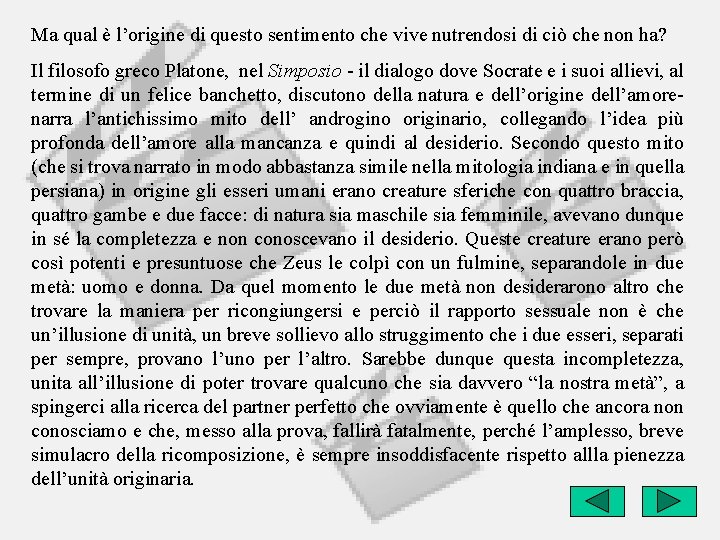 Ma qual è l'origine di questo sentimento che vive nutrendosi di ciò che non ha?

Il filosofo greco Platone, nel Simposio - il dialogo dove Socrate e i suoi allievi, al termine di un felice banchetto, discutono della natura e dell'origine dell'amore- narra l'antichissimo mito dell' androgino originario, collegando l'idea più profonda dell'amore alla mancanza e quindi al desiderio. Secondo questo mito (che si trova narrato in modo abbastanza simile nella mitologia indiana e in quella persiana) in origine gli esseri umani erano creature sferiche con quattro braccia, quattro gambe e due facce: di natura sia maschile sia femminile, avevano dunque in sé la completezza e non conoscevano il desiderio. Queste creature erano però così potenti e presuntuose che Zeus le colpì con un fulmine, separandole in due metà: uomo e donna. Da quel momento le due metà non desiderarono altro che trovare la maniera per ricongiungersi e perciò il rapporto sessuale non è che un'illusione di unità, un breve sollievo allo struggimento che i due esseri, separati per sempre, provano l'uno per l'altro. Sarebbe dunque questa incompletezza, unita all'illusione di poter trovare qualcuno che sia davvero "la nostra metà", a spingerci alla ricerca del partner perfetto che ovviamente è quello che ancora non conosciamo e che, messo alla prova, fallirà fatalmente, perché l'amplesso, breve simulacro della ricomposizione, è sempre insoddisfacente rispetto allla pienezza dell'unità originaria.